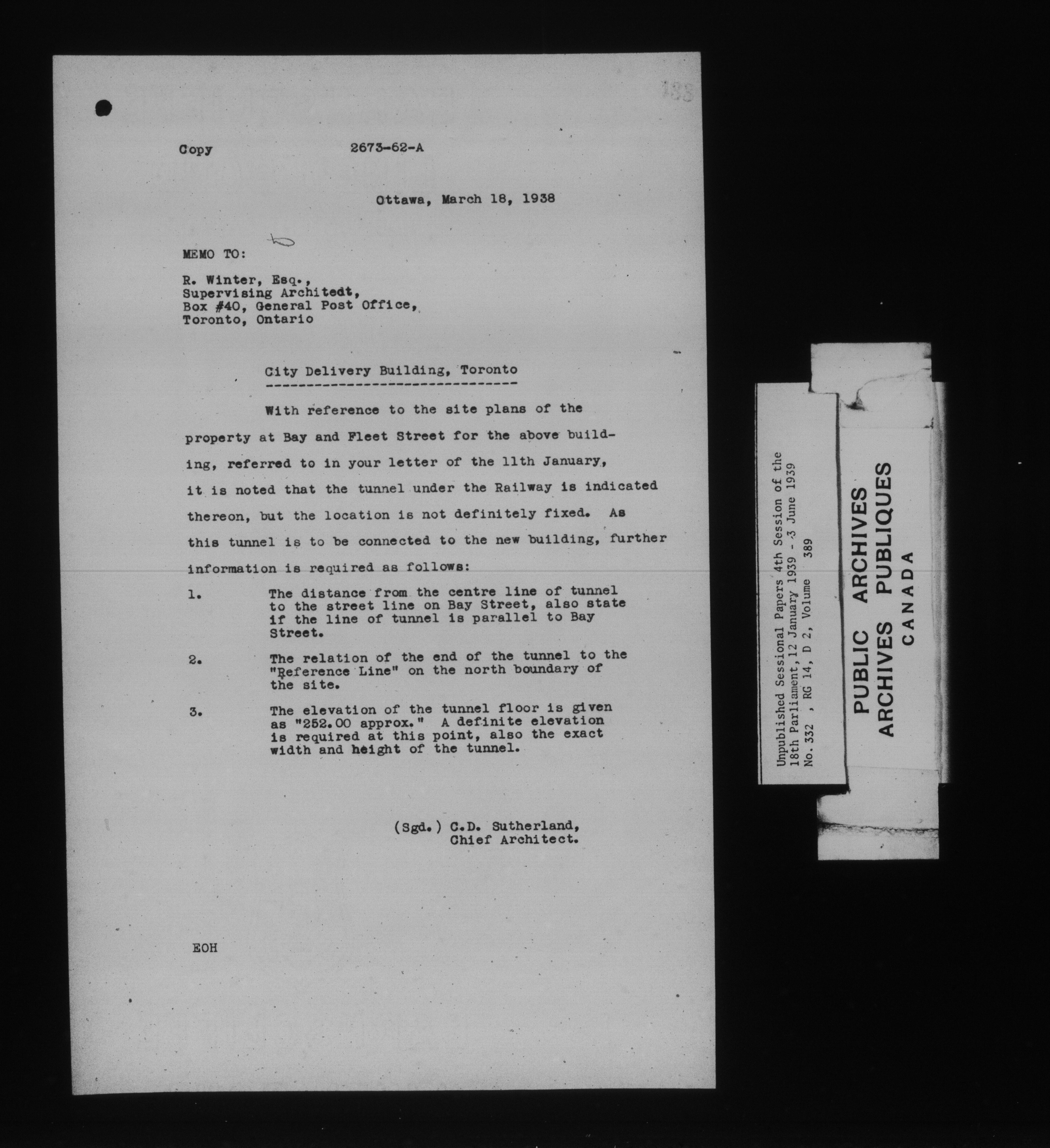 138

Copy 2673-62-A

Ottawa, March 18, 1938

MEMO TO:

R. Winter, Esq.,
Supervising Architedt,
Box #40, General Post Office,
Toronto, Ontario

City Delivery Building, Toronto

With reference to the site plans of the property at Bay and Fleet Street for the above building, referred to in your letter of the 11th January, it is noted that the tunnel under the Railway is indicated thereon, but the location is not definitely fixed. As this tunnel is to be connected to the new building, further information is required as follows:

1. The distance from the centre line of tunnel to the street line on Bay Street, also state if the line of tunnel is parallel to Bay Street.

2. The relation of the end of the tunnel to the "Reference Line" on the north boundary of the site.

3. The elevation of the tunnel floor is given as "252.00 approx." A definite elevation is required at this point, also the exact width and height of the tunnel.

(Sgd.) C.D. Sutherland,
Chief Architect.

EOH

Unpublished Sessional Papers 4th Session of the 18th Parliament, 12 January 1939 - 3 June 1939
No. 332 , RG 14, D 2, Volume 389

PUBLIC ARCHIVES
ARCHIVES PUBLIQUES
CANADA